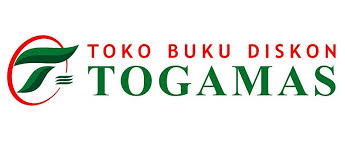 TOKO BUKU DISKON
TOGAMAS